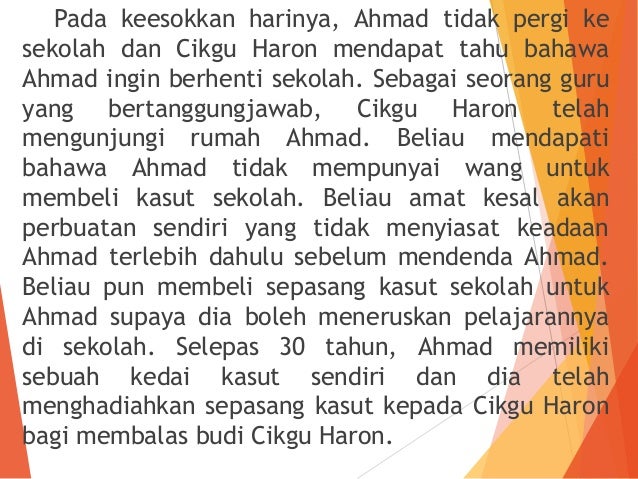 Pada keesokkan harinya, Ahmad tidak pergi ke sekolah dan Cikgu Haron mendapat tahu bahawa Ahmad ingin berhenti sekolah. Sebagai seorang guru yang bertanggungjawab, Cikgu Haron telah mengunjungi rumah Ahmad. Beliau mendapati bahawa Ahmad tidak mempunyai wang untuk membeli kasut sekolah. Beliau amat kesal akan perbuatan sendiri yang tidak menyiasat keadaan Ahmad terlebih dahulu sebelum mendenda Ahmad. Beliau pun membeli sepasang kasut sekolah untuk Ahmad supaya dia boleh meneruskan pelajarannya di sekolah. Selepas 30 tahun, Ahmad memiliki sebuah kedai kasut sendiri dan dia telah menghadiahkan sepasang kasut kepada Cikgu Haron bagi membalas budi Cikgu Haron.